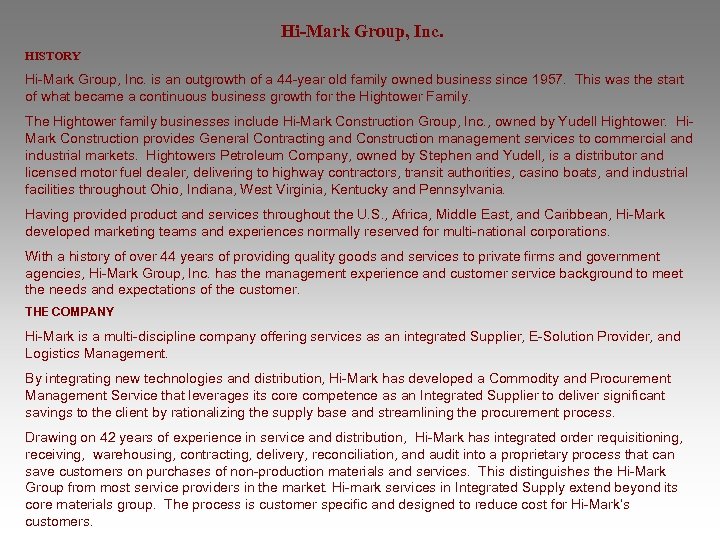 Hi-Mark Group, Inc.

HISTORY

Hi-Mark Group, Inc. is an outgrowth of a 44-year old family owned business since 1957. This was the start of what became a continuous business growth for the Hightower Family.

The Hightower family businesses include Hi-Mark Construction Group, Inc., owned by Yudell Hightower. Hi-Mark Construction provides General Contracting and Construction management services to commercial and industrial markets. Hightowers Petroleum Company, owned by Stephen and Yudell, is a distributor and licensed motor fuel dealer, delivering to highway contractors, transit authorities, casino boats, and industrial facilities throughout Ohio, Indiana, West Virginia, Kentucky and Pennsylvania.

Having provided product and services throughout the U.S., Africa, Middle East, and Caribbean, Hi-Mark developed marketing teams and experiences normally reserved for multi-national corporations.

With a history of over 44 years of providing quality goods and services to private firms and government agencies, Hi-Mark Group, Inc. has the management experience and customer service background to meet the needs and expectations of the customer.

THE COMPANY

Hi-Mark is a multi-discipline company offering services as an integrated Supplier, E-Solution Provider, and Logistics Management.

By integrating new technologies and distribution, Hi-Mark has developed a Commodity and Procurement Management Service that leverages its core competence as an Integrated Supplier to deliver significant savings to the client by rationalizing the supply base and streamlining the procurement process.

Drawing on 42 years of experience in service and distribution, Hi-Mark has integrated order requisitioning, receiving, warehousing, contracting, delivery, reconciliation, and audit into a proprietary process that can save customers on purchases of non-production materials and services. This distinguishes the Hi-Mark Group from most service providers in the market. Hi-mark services in Integrated Supply extend beyond its core materials group. The process is customer specific and designed to reduce cost for Hi-Mark's customers.